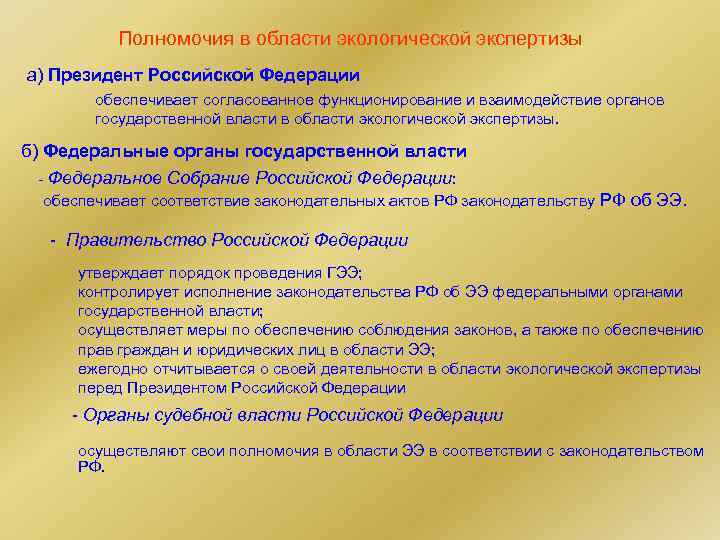 Полномочия в области экологической экспертизы

а) Президент Российской Федерации

обеспечивает согласованное функционирование и взаимодействие органов государственной власти в области экологической экспертизы.

б) Федеральные органы государственной власти

- Федеральное Собрание Российской Федерации:

обеспечивает соответствие законодательных актов РФ законодательству РФ об ЭЭ.

- Правительство Российской Федерации

утверждает порядок проведения ГЭЭ;
контролирует исполнение законодательства РФ об ЭЭ федеральными органами государственной власти;
осуществляет меры по обеспечению соблюдения законов, а также по обеспечению прав граждан и юридических лиц в области ЭЭ;
ежегодно отчитывается о своей деятельности в области экологической экспертизы перед Президентом Российской Федерации

- Органы судебной власти Российской Федерации

осуществляют свои полномочия в области ЭЭ в соответствии с законодательством РФ.